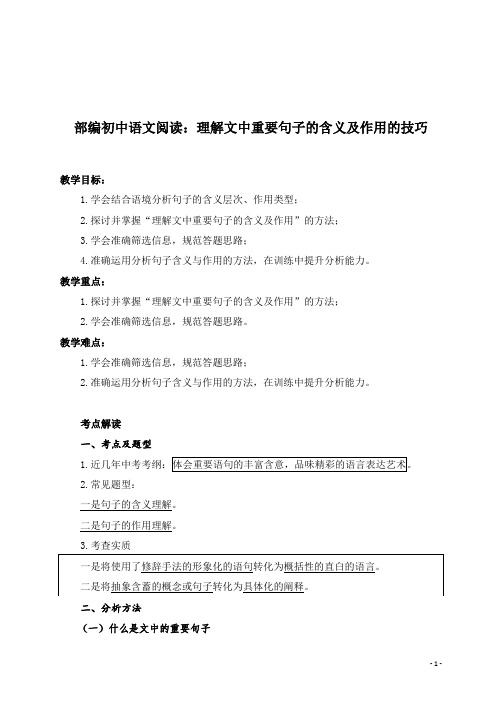 部编初中语文阅读：理解文中重要句子的含义及作用的技巧

教学目标：

1.学会结合语境分析句子的含义层次、作用类型；

2.探讨并掌握“理解文中重要句子的含义及作用”的方法；

3.学会准确筛选信息，规范答题思路；

4.准确运用分析句子含义与作用的方法，在训练中提升分析能力。

教学重点：

1.探讨并掌握“理解文中重要句子的含义及作用”的方法；

2.学会准确筛选信息，规范答题思路。

教学难点：

1.学会准确筛选信息，规范答题思路；

2.准确运用分析句子含义与作用的方法，在训练中提升分析能力。

考点解读

一、考点及题型

1.近几年中考考纲：体会重要语句的丰富含意，品味精彩的语言表达艺术。

2.常见题型：

一是句子的含义理解。

二是句子的作用理解。

3.考查实质

一是将使用了修辞手法的形象化的语句转化为概括性的直白的语言。

二是将抽象含蓄的概念或句子转化为具体化的阐释。

二、分析方法

（一）什么是文中的重要句子

- 1 -